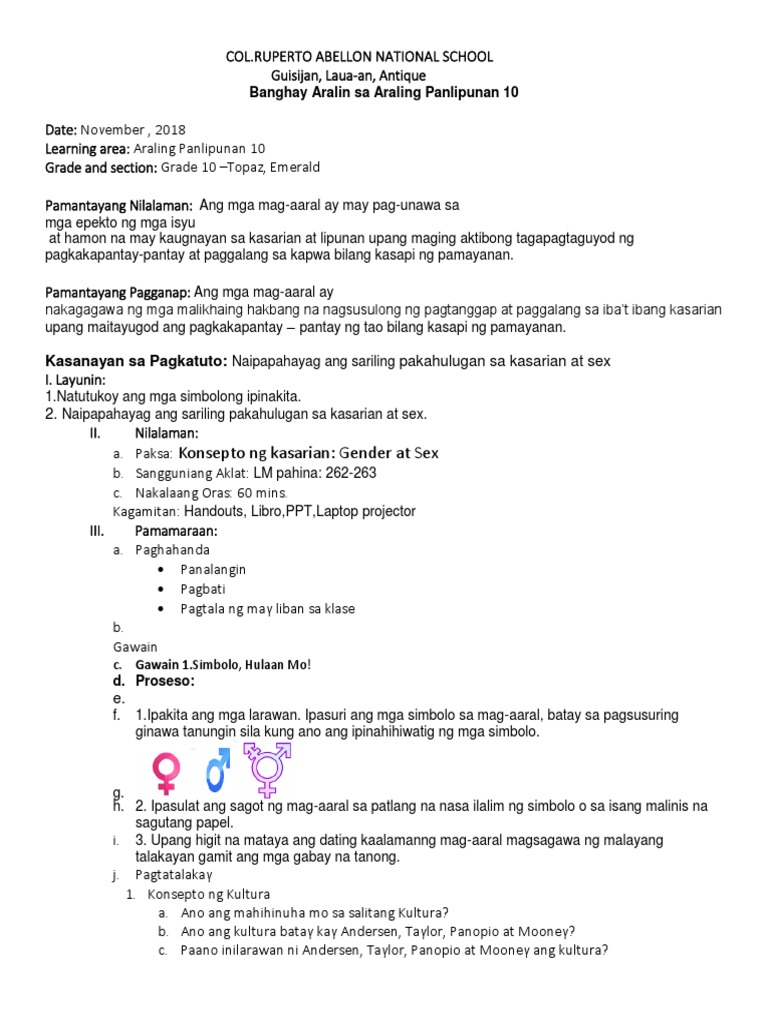 COL.RUPERTO ABELLON NATIONAL SCHOOL
Guisijan, Laua-an, Antique
Banghay Aralin sa Araling Panlipunan 10

Date: November , 2018
Learning area: Araling Panlipunan 10
Grade and section: Grade 10 –Topaz, Emerald

Pamantayang Nilalaman: Ang mga mag-aaral ay may pag-unawa sa mga epekto ng mga isyu at hamon na may kaugnayan sa kasarian at lipunan upang maging aktibong tagapagtaguyod ng pagkakapantay-pantay at paggalang sa kapwa bilang kasapi ng pamayanan.

Pamantayang Pagganap: Ang mga mag-aaral ay nakagagawa ng mga malikhaing hakbang na nagsusulong ng pagtanggap at paggalang sa iba't ibang kasarian upang maitayugod ang pagkakapantay – pantay ng tao bilang kasapi ng pamayanan.

Kasanayan sa Pagkatuto: Naipapahayag ang sariling pakahulugan sa kasarian at sex
I. Layunin:
1.Natutukoy ang mga simbolong ipinakita.
2. Naipapahayag ang sariling pakahulugan sa kasarian at sex.
II. Nilalaman:
a. Paksa: Konsepto ng kasarian: Gender at Sex
b. Sangguniang Aklat: LM pahina: 262-263
c. Nakalaang Oras: 60 mins.
Kagamitan: Handouts, Libro,PPT,Laptop projector
III. Pamamaraan:
a. Paghahanda
• Panalangin
• Pagbati
• Pagtala ng may liban sa klase
b.
Gawain
c. Gawain 1.Simbolo, Hulaan Mo!
d. Proseso:
e.
f. 1.Ipakita ang mga larawan. Ipasuri ang mga simbolo sa mag-aaral, batay sa pagsusuring ginawa tanungin sila kung ano ang ipinahihiwatig ng mga simbolo.
g.
h. 2. Ipasulat ang sagot ng mag-aaral sa patlang na nasa ilalim ng simbolo o sa isang malinis na sagutang papel.
i. 3. Upang higit na mataya ang dating kaalamanng mag-aaral magsagawa ng malayang talakayan gamit ang mga gabay na tanong.
j. Pagtatalakay
1. Konsepto ng Kultura
a. Ano ang mahihinuha mo sa salitang Kultura?
b. Ano ang kultura batay kay Andersen, Taylor, Panopio at Mooney?
c. Paano inilarawan ni Andersen, Taylor, Panopio at Mooney ang kultura?